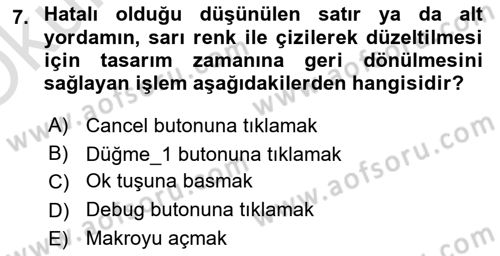 7. Hatalı olduğu düşünülen satır ya da alt yordamın, sarı renk ile çizilerek düzeltilmesi için tasarım zamanına geri dönülmesini sağlayan işlem aşağıdakilerden hangisidir?

A) Cancel butonuna tıklamak
B) Düğme_1 butonuna tıklamak
C) Ok tuşuna basmak
D) Debug butonuna tıklamak
E) Makroyu açmak

www.aofsoru.com